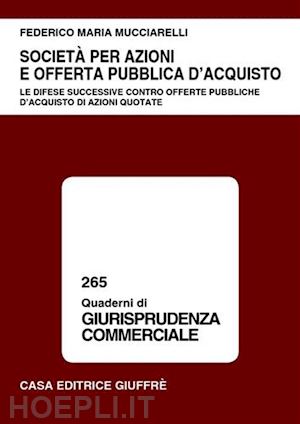 FEDERICO MARIA MUCCIARELLI

SOCIETÀ PER AZIONI
E OFFERTA PUBBLICA D'ACQUISTO

LE DIFESE SUCCESSIVE CONTRO OFFERTE PUBBLICHE D'ACQUISTO DI AZIONI QUOTATE

265
Quaderni di
GIURISPRUDENZA
COMMERCIALE

CASA EDITRICE GIUFFRÈ

HOEPLI.IT